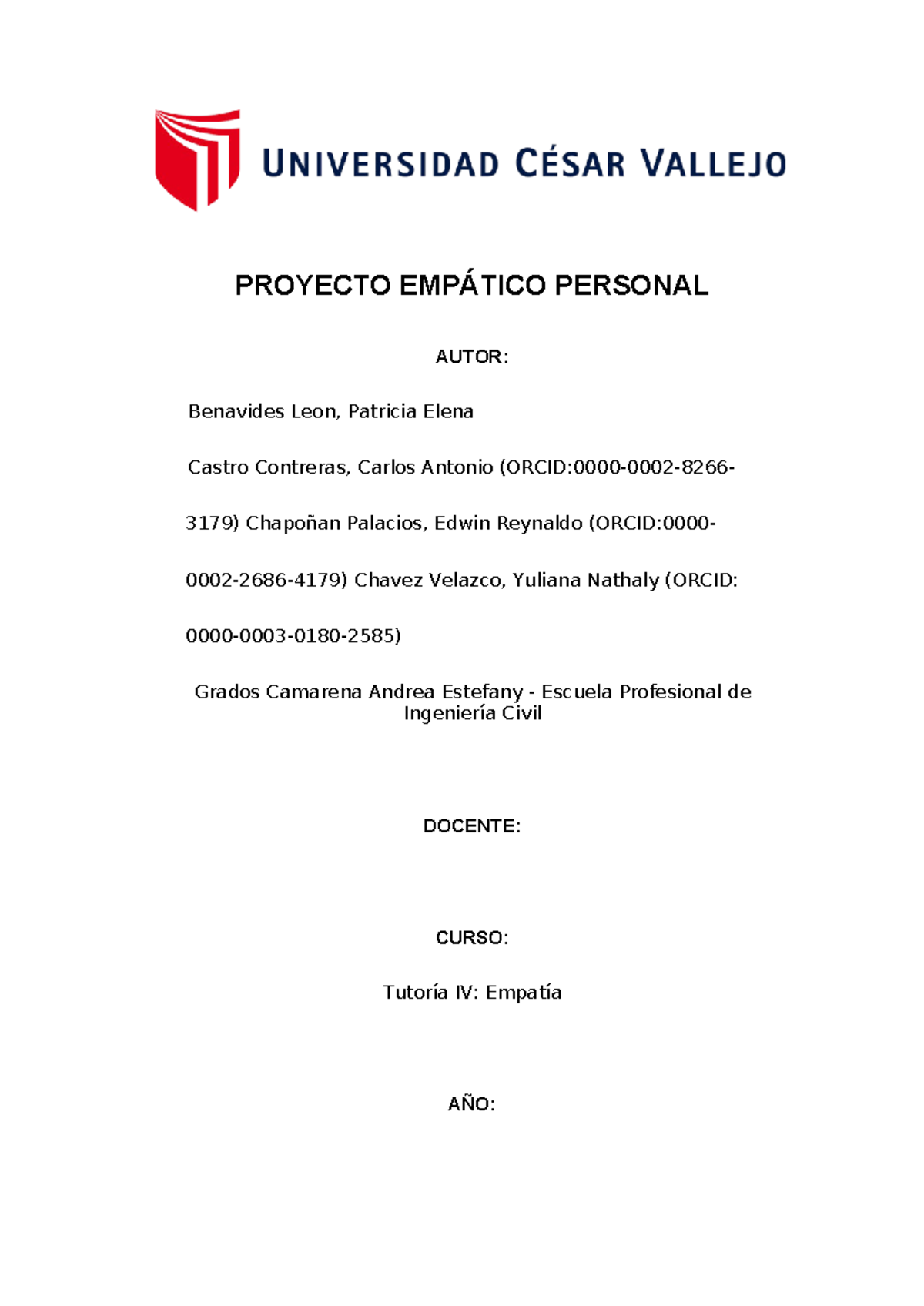 UNIVERSIDAD CÉSAR VALLEJO

PROYECTO EMPÁTICO PERSONAL

AUTOR:

Benavides Leon, Patricia Elena

Castro Contreras, Carlos Antonio (ORCID:0000-0002-8266-3179) Chapoñan Palacios, Edwin Reynaldo (ORCID:0000-0002-2686-4179) Chavez Velazco, Yuliana Nathaly (ORCID: 0000-0003-0180-2585)

Grados Camarena Andrea Estefany - Escuela Profesional de Ingeniería Civil

DOCENTE:

CURSO:

Tutoría IV: Empatía

AÑO: